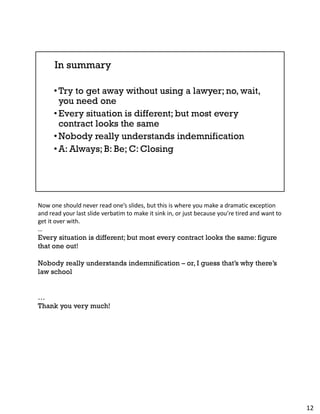 In summary

• Try to get away without using a lawyer; no, wait, you need one
• Every situation is different; but most every contract looks the same
• Nobody really understands indemnification
• A: Always; B: Be; C: Closing

Now one should never read one's slides, but this is where you make a dramatic exception and read your last slide verbatim to make it sink in, or just because you're tired and want to get it over with.

...
Every situation is different; but most every contract looks the same: figure that one out!

Nobody really understands indemnification – or, I guess that's why there's law school

...
Thank you very much!

12